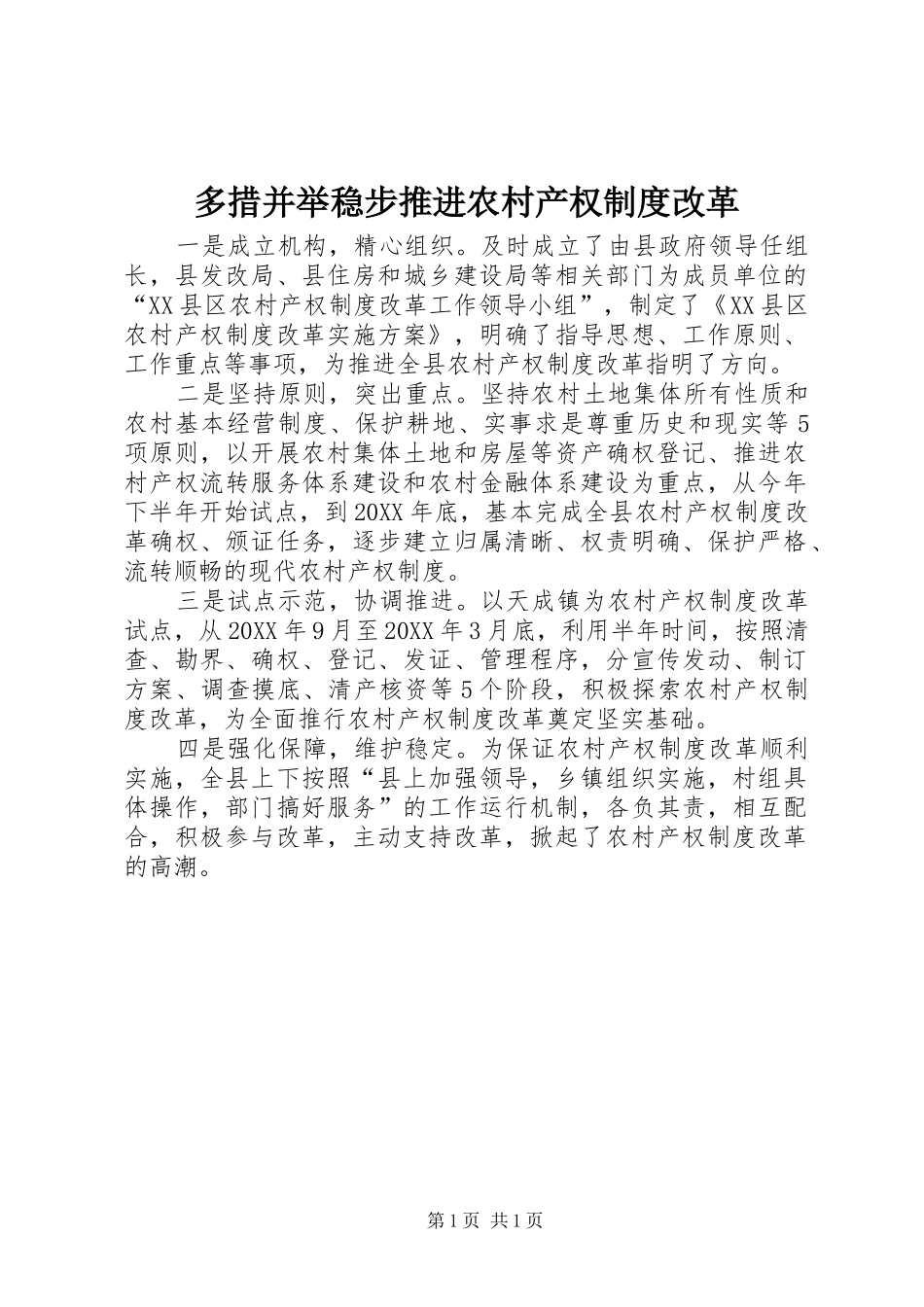 多措并举稳步推进农村产权制度改革

一是成立机构，精心组织。及时成立了由县政府领导任组长，县发改局、县住房和城乡建设局等相关部门为成员单位的“XX县区农村产权制度改革工作领导小组”，制定了《XX县区农村产权制度改革实施方案》，明确了指导思想、工作原则、工作重点等事项，为推进全县农村产权制度改革指明了方向。

二是坚持原则，突出重点。坚持农村土地集体所有性质和农村基本经营制度、保护耕地、实事求是尊重历史和现实等5项原则，以开展农村集体土地和房屋等资产确权登记、推进农村产权流转服务体系建设和农村金融体系建设为重点，从今年下半年开始试点，到20XX年底，基本完成全县农村产权制度改革确权、颁证任务，逐步建立归属清晰、权责明确、保护严格、流转顺畅的现代农村产权制度。

三是试点示范，协调推进。以天成镇为农村产权制度改革试点，从20XX年9月至20XX年3月底，利用半年时间，按照清查、勘界、确权、登记、发证、管理程序，分宣传发动、制订方案、调查摸底、清产核资等5个阶段，积极探索农村产权制度改革，为全面推行农村产权制度改革奠定坚实基础。

四是强化保障，维护稳定。为保证农村产权制度改革顺利实施，全县上下按照“县上加强领导，乡镇组织实施，村组具体操作，部门搞好服务”的工作运行机制，各负其责，相互配合，积极参与改革，主动支持改革，掀起了农村产权制度改革的高潮。

第1页 共1页